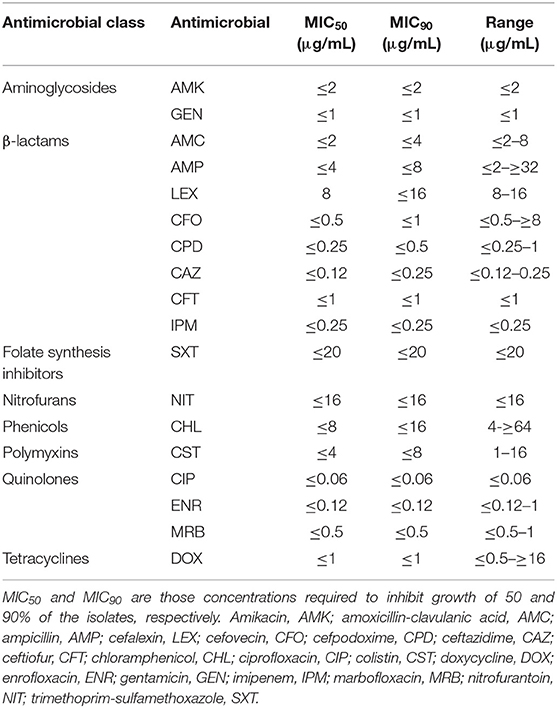 | Antimicrobial class | Antimicrobial | $MIC_{50}$ (μg/mL) | $MIC_{90}$ (μg/mL) | Range (μg/mL) |
|---|---|---|---|---|
| Aminoglycosides | AMK | ≤2 | ≤2 | ≤2 |
| | GEN | ≤1 | ≤1 | ≤1 |
| β-lactams | AMC | ≤2 | ≤4 | ≤2–8 |
| | AMP | ≤4 | ≤8 | ≤2–≥32 |
| | LEX | 8 | ≤16 | 8–16 |
| | CFO | ≤0.5 | ≤1 | ≤0.5–≥8 |
| | CPD | ≤0.25 | ≤0.5 | ≤0.25–1 |
| | CAZ | ≤0.12 | ≤0.25 | ≤0.12–0.25 |
| | CFT | ≤1 | ≤1 | ≤1 |
| | IPM | ≤0.25 | ≤0.25 | ≤0.25 |
| Folate synthesis inhibitors | SXT | ≤20 | ≤20 | ≤20 |
| Nitrofurans | NIT | ≤16 | ≤16 | ≤16 |
| Phenicols | CHL | ≤8 | ≤16 | 4-≥64 |
| Polymyxins | CST | ≤4 | ≤8 | 1–16 |
| Quinolones | CIP | ≤0.06 | ≤0.06 | ≤0.06 |
| | ENR | ≤0.12 | ≤0.12 | ≤0.12–1 |
| | MRB | ≤0.5 | ≤0.5 | ≤0.5–1 |
| Tetracyclines | DOX | ≤1 | ≤1 | ≤0.5–≥16 |

$MIC_{50}$ and $MIC_{90}$ are those concentrations required to inhibit growth of 50 and 90% of the isolates, respectively. Amikacin, AMK; amoxicillin-clavulanic acid, AMC; ampicillin, AMP; cefalexin, LEX; cefovecin, CFO; cefpodoxime, CPD; ceftazidime, CAZ; ceftiofur, CFT; chloramphenicol, CHL; ciprofloxacin, CIP; colistin, CST; doxycycline, DOX; enrofloxacin, ENR; gentamicin, GEN; imipenem, IPM; marbofloxacin, MRB; nitrofurantoin, NIT; trimethoprim-sulfamethoxazole, SXT.